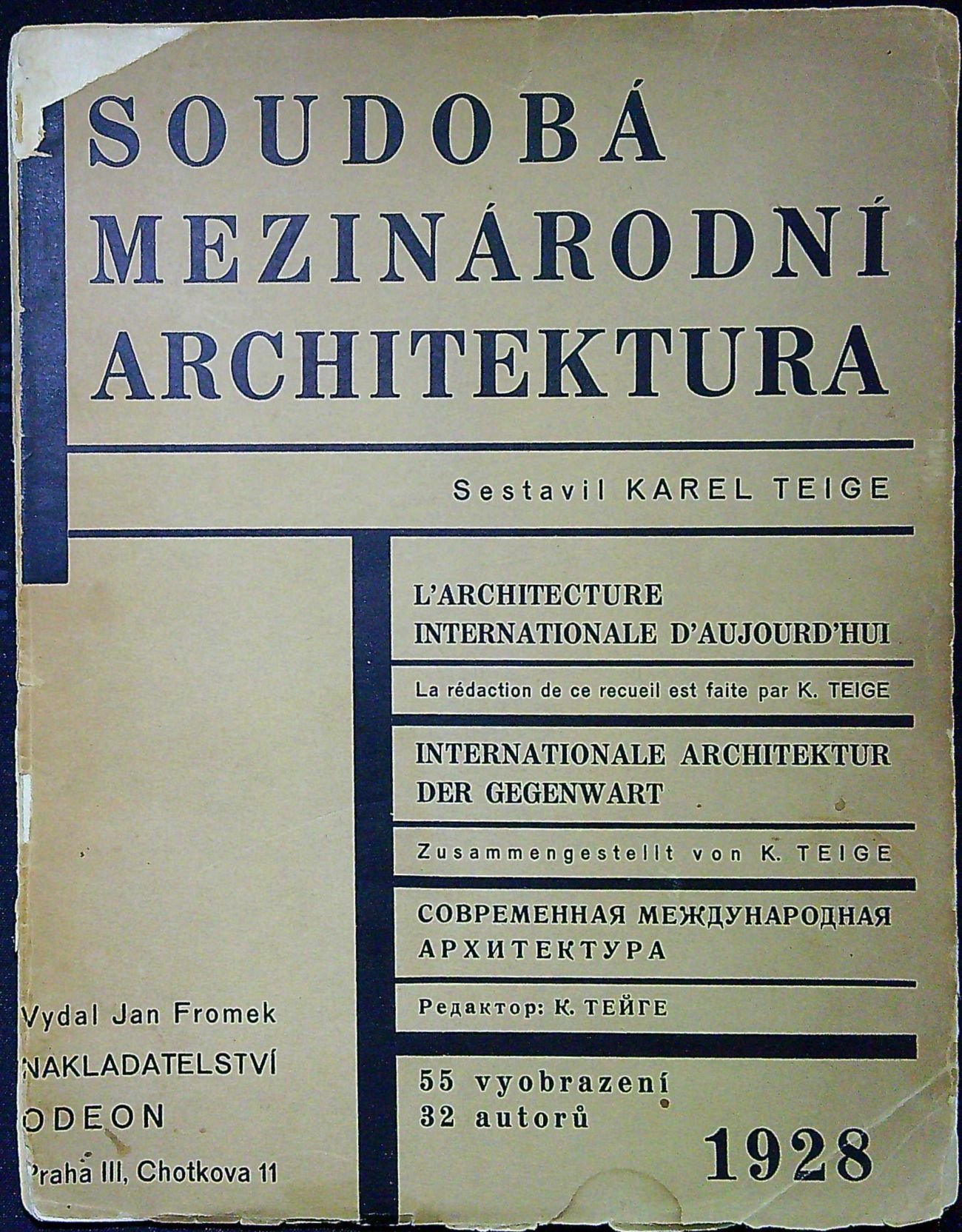 SOUDOBÁ
MEZINÁRODNÍ
ARCHITEKTURA

Sestavil KAREL TEIGE

L'ARCHITECTURE
INTERNATIONALE D'AUJOURD'HUI

La rédaction de ce recueil est faite par K. TEIGE

INTERNATIONALE ARCHITEKTUR
DER GEGENWART

Zusammengestellt von K. TEIGE

СОВРЕМЕННАЯ МЕЖДУНАРОДНАЯ
АРХИТЕКТУРА

Редактор: К. ТЕЙГЕ

55 vyobrazení
32 autorů

1928

Vydal Jan Fromek
NAKLADATELSTVÍ
ODEON
Praha III, Chotkova 11